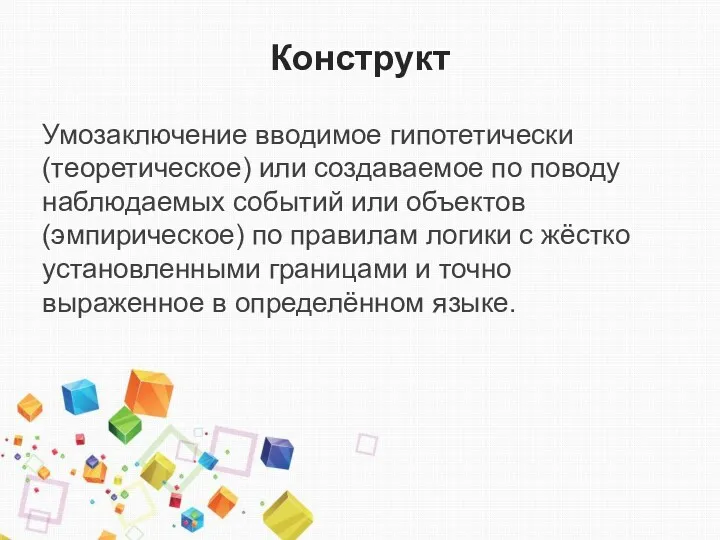 Конструкт

Умозаключение вводимое гипотетически (теоретическое) или создаваемое по поводу наблюдаемых событий или объектов (эмпирическое) по правилам логики с жёстко установленными границами и точно выраженное в определённом языке.